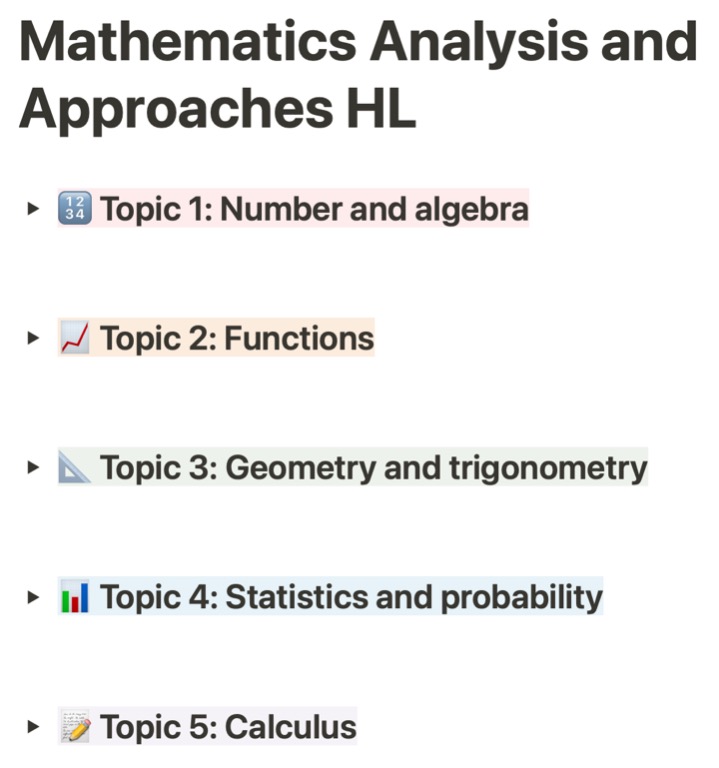 Mathematics Analysis and Approaches HL

▸ 🔢 Topic 1: Number and algebra

▸ 📈 Topic 2: Functions

▸ 📐 Topic 3: Geometry and trigonometry

▸ 📊 Topic 4: Statistics and probability

▸ 📝 Topic 5: Calculus